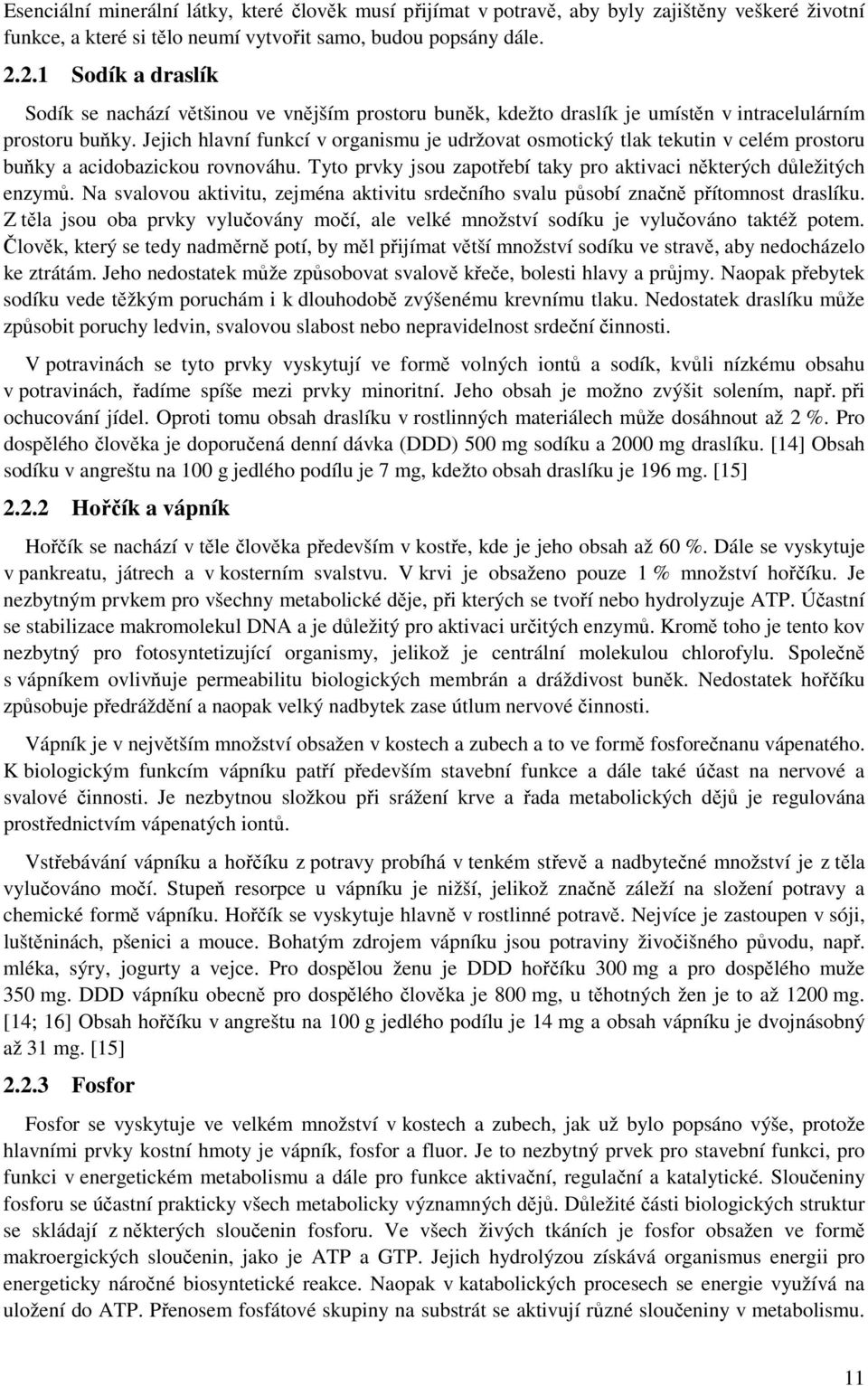 Esenciální minerální látky, které člověk musí přijímat v potravě, aby byly zajištěny veškeré životní funkce, a které si tělo neumí vytvořit samo, budou popsány dále.

2.2.1 Sodík a draslík

Sodík se nachází většinou ve vnějším prostoru buněk, kdežto draslík je umístěn v intracelulárním prostoru buňky. Jejich hlavní funkcí v organismu je udržovat osmotický tlak tekutin v celém prostoru buňky a acidobazickou rovnováhu. Tyto prvky jsou zapotřebí taky pro aktivaci některých důležitých enzymů. Na svalovou aktivitu, zejména aktivitu srdečního svalu působí značně přítomnost draslíku. Z těla jsou oba prvky vylučovány močí, ale velké množství sodíku je vylučováno taktéž potem. Člověk, který se tedy nadměrně potí, by měl přijímat větší množství sodíku ve stravě, aby nedocházelo ke ztrátám. Jeho nedostatek může způsobovat svalově křeče, bolesti hlavy a průjmy. Naopak přebytek sodíku vede těžkým poruchám i k dlouhodobě zvýšenému krevnímu tlaku. Nedostatek draslíku může způsobit poruchy ledvin, svalovou slabost nebo nepravidelnost srdeční činnosti.

V potravinách se tyto prvky vyskytují ve formě volných iontů a sodík, kvůli nízkému obsahu v potravinách, řadíme spíše mezi prvky minoritní. Jeho obsah je možno zvýšit solením, např. při ochucování jídel. Oproti tomu obsah draslíku v rostlinných materiálech může dosáhnout až 2 %. Pro dospělého člověka je doporučená denní dávka (DDD) 500 mg sodíku a 2000 mg draslíku. [14] Obsah sodíku v angreštu na 100 g jedlého podílu je 7 mg, kdežto obsah draslíku je 196 mg. [15]

2.2.2 Hořčík a vápník

Hořčík se nachází v těle člověka především v kostře, kde je jeho obsah až 60 %. Dále se vyskytuje v pankreatu, játrech a v kosterním svalstvu. V krvi je obsaženo pouze 1 % množství hořčíku. Je nezbytným prvkem pro všechny metabolické děje, při kterých se tvoří nebo hydrolyzuje ATP. Účastní se stabilizace makromolekul DNA a je důležitý pro aktivaci určitých enzymů. Kromě toho je tento kov nezbytný pro fotosyntetizující organismy, jelikož je centrální molekulou chlorofylu. Společně s vápníkem ovlivňuje permeabilitu biologických membrán a dráždivost buněk. Nedostatek hořčíku způsobuje předráždění a naopak velký nadbytek zase útlum nervové činnosti.

Vápník je v největším množství obsažen v kostech a zubech a to ve formě fosforečnanu vápenatého. K biologickým funkcím vápníku patří především stavební funkce a dále také účast na nervové a svalové činnosti. Je nezbytnou složkou při srážení krve a řada metabolických dějů je regulována prostřednictvím vápenatých iontů.

Vstřebávání vápníku a hořčíku z potravy probíhá v tenkém střevě a nadbytečné množství je z těla vylučováno močí. Stupeň resorpce u vápníku je nižší, jelikož značně záleží na složení potravy a chemické formě vápníku. Hořčík se vyskytuje hlavně v rostlinné potravě. Nejvíce je zastoupen v sóji, luštěninách, pšenici a mouce. Bohatým zdrojem vápníku jsou potraviny živočišného původu, např. mléka, sýry, jogurty a vejce. Pro dospělou ženu je DDD hořčíku 300 mg a pro dospělého muže 350 mg. DDD vápníku obecně pro dospělého člověka je 800 mg, u těhotných žen je to až 1200 mg. [14; 16] Obsah hořčíku v angreštu na 100 g jedlého podílu je 14 mg a obsah vápníku je dvojnásobný až 31 mg. [15]

2.2.3 Fosfor

Fosfor se vyskytuje ve velkém množství v kostech a zubech, jak už bylo popsáno výše, protože hlavními prvky kostní hmoty je vápník, fosfor a fluor. Je to nezbytný prvek pro stavební funkci, pro funkci v energetickém metabolismu a dále pro funkce aktivační, regulační a katalytické. Sloučeniny fosforu se účastní prakticky všech metabolicky významných dějů. Důležité části biologických struktur se skládají z některých sloučenin fosforu. Ve všech živých tkáních je fosfor obsažen ve formě makroergických sloučenin, jako je ATP a GTP. Jejich hydrolýzou získává organismus energii pro energeticky náročné biosyntetické reakce. Naopak v katabolických procesech se energie využívá na uložení do ATP. Přenosem fosfátové skupiny na substrát se aktivují různé sloučeniny v metabolismu.

11